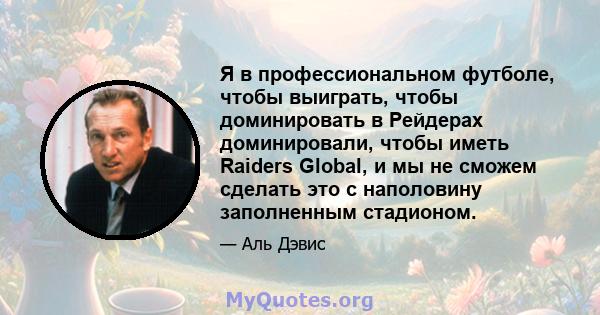 Я в профессиональном футболе, чтобы выиграть, чтобы доминировать в Рейдерах доминировали, чтобы иметь Raiders Global, и мы не сможем сделать это с наполовину заполненным стадионом.

— Аль Дэвис

MyQuotes.org